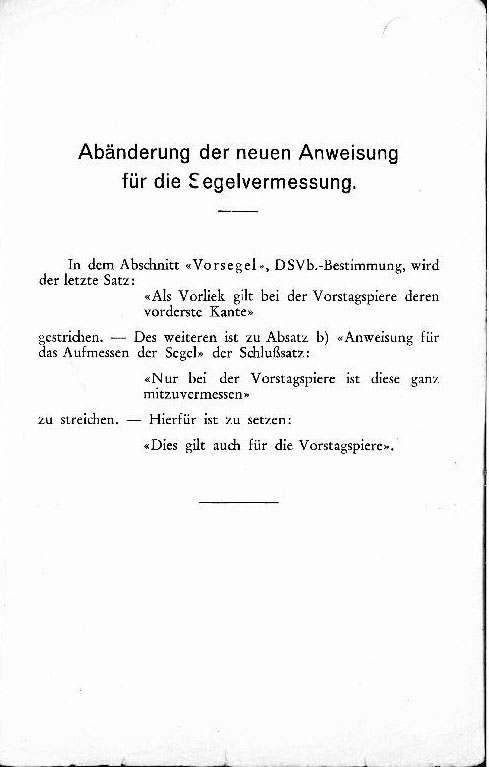 Abänderung der neuen Anweisung für die Segelvermessung.

In dem Abschnitt «Vorsegel», DSVb.-Bestimmung, wird der letzte Satz:

«Als Vorliek gilt bei der Vorstagspiere deren vorderste Kante»

gestrichen. — Des weiteren ist zu Absatz b) «Anweisung für das Aufmessen der Segel» der Schlußsatz:

«Nur bei der Vorstagspiere ist diese ganz mitzuvermessen»

zu streichen. — Hierfür ist zu setzen:

«Dies gilt auch für die Vorstagspiere».